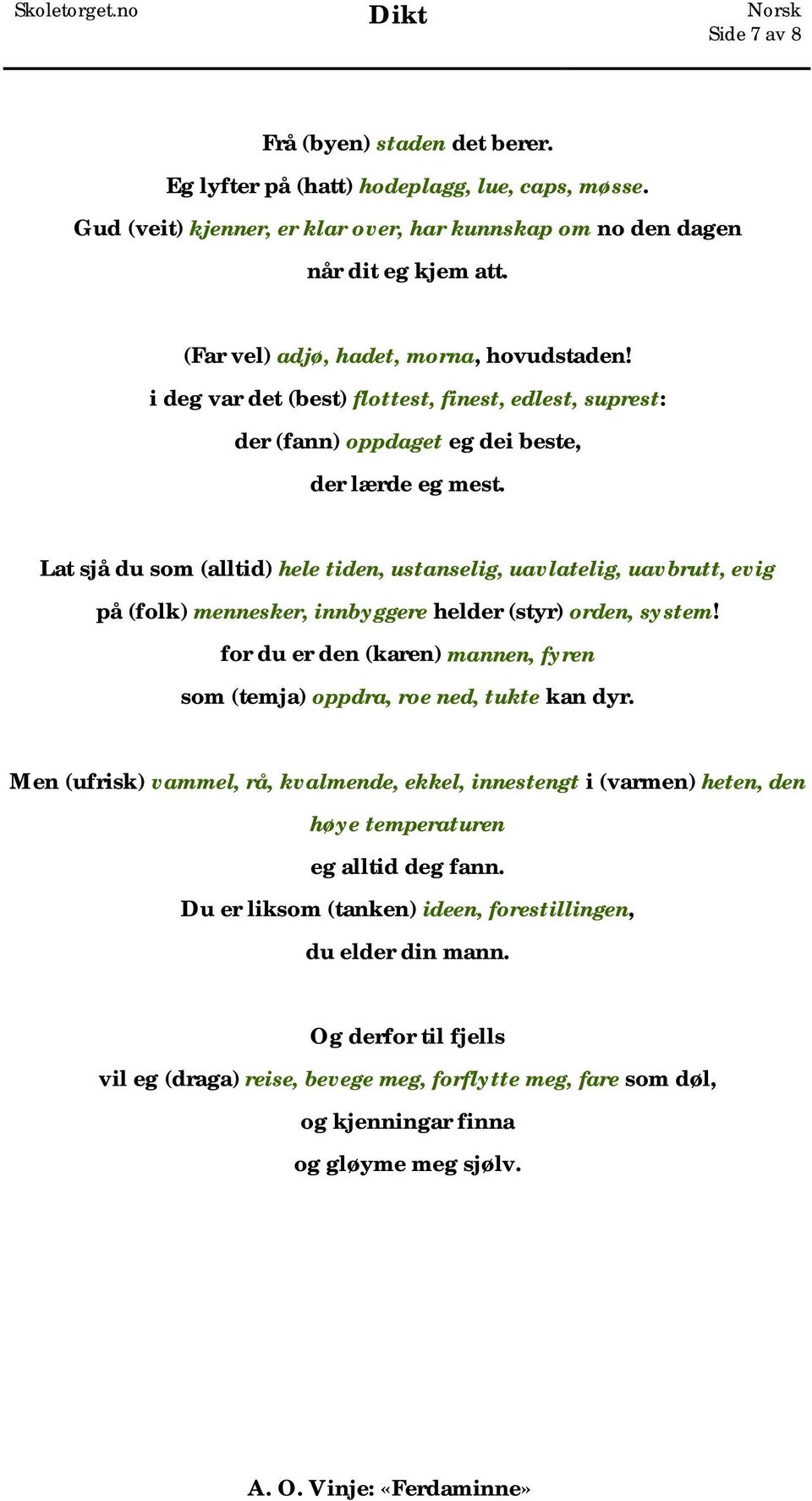 Skoletorget.no
Dikt
Norsk
Side 7 av 8

Frå (byen) staden det berer.
Eg lyfter på (hatt) hodeplagg, lue, caps, møsse.
Gud (veit) kjenner, er klar over, har kunnskap om no den dagen
når dit eg kjem att.

(Far vel) adjø, hadet, morna, hovudstaden!
i deg var det (best) flottest, finest, edlest, suprest:
der (fann) oppdaget eg dei beste,
der lærde eg mest.

Lat sjå du som (alltid) hele tiden, ustanselig, uavlatelig, uavbrutt, evig
på (folk) mennesker, innbyggere helder (styr) orden, system!
for du er den (karen) mannen, fyren
som (temja) oppdra, roe ned, tukte kan dyr.

Men (ufrisk) vammel, rå, kvalmende, ekkel, innestengt i (varmen) heten, den høye temperaturen
eg alltid deg fann.
Du er liksom (tanken) ideen, forestillingen,
du elder din mann.

Og derfor til fjells
vil eg (draga) reise, bevege meg, forflytte meg, fare som døl,
og kjenningar finna
og gløyme meg sjølv.

A. O. Vinje: «Ferdaminne»